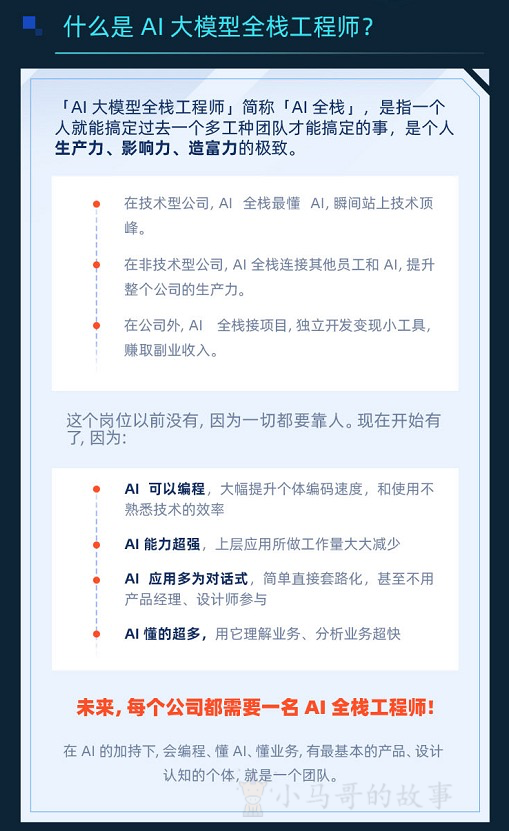 什么是 AI 大模型全栈工程师?

「AI 大模型全栈工程师」简称「AI 全栈」，是指一个人就能搞定过去一个多工种团队才能搞定的事，是个人生产力、影响力、造富力的极致。

在技术型公司, AI 全栈最懂 AI, 瞬间站上技术顶峰。

在非技术型公司, AI 全栈连接其他员工和 AI, 提升整个公司的生产力。

在公司外, AI 全栈接项目, 独立开发变现小工具, 赚取副业收入。

这个岗位以前没有, 因为一切都要靠人。现在开始有了, 因为:

AI 可以编程，大幅提升个体编码速度，和使用不熟悉技术的效率

AI 能力超强，上层应用所做工作量大大减少

AI 应用多为对话式，简单直接套路化，甚至不用产品经理、设计师参与

AI 懂的超多，用它理解业务、分析业务超快

未来, 每个公司都需要一名 AI 全栈工程师!

在 AI 的加持下, 会编程、懂 AI、懂业务, 有最基本的产品、设计认知的个体, 就是一个团队。

小马哥的故事